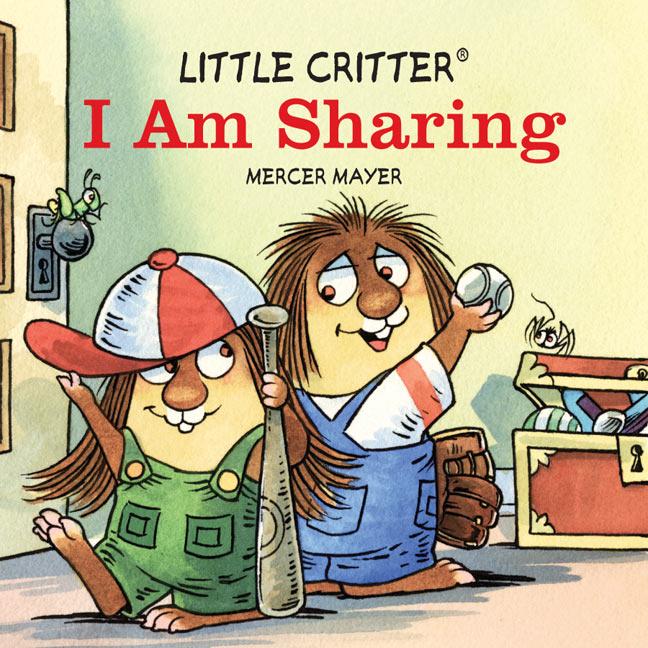 LITTLE CRITTER®
I Am Sharing
MERCER MAYER